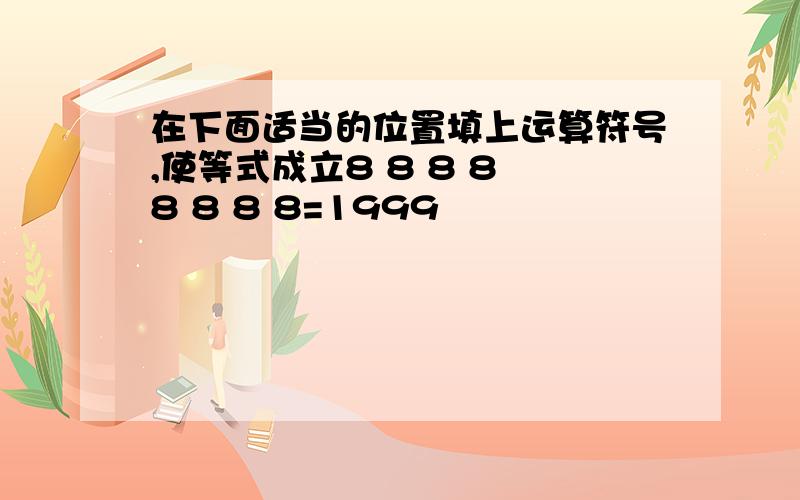 在下面适当的位置填上运算符号,使等式成立8 8 8 8 8 8 8 8=1999